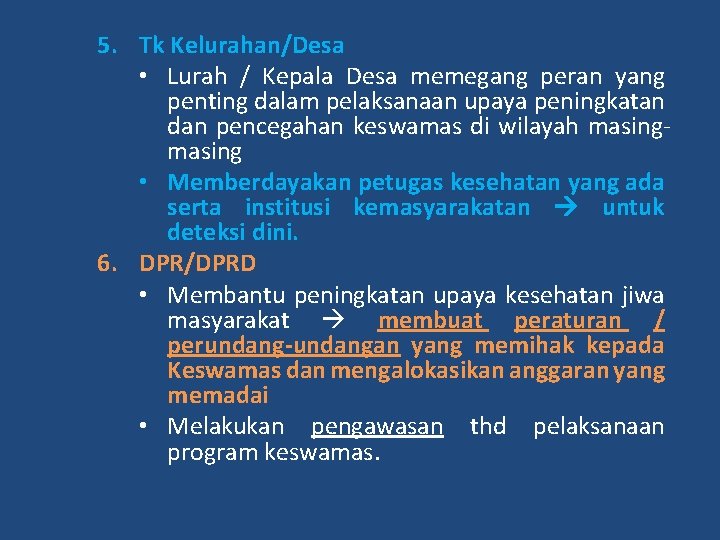 5. Tk Kelurahan/Desa

• Lurah / Kepala Desa memegang peran yang penting dalam pelaksanaan upaya peningkatan dan pencegahan keswamas di wilayah masing-masing

• Memberdayakan petugas kesehatan yang ada serta institusi kemasyarakatan → untuk deteksi dini.

6. DPR/DPRD

• Membantu peningkatan upaya kesehatan jiwa masyarakat → membuat peraturan / perundang-undangan yang memihak kepada Keswamas dan mengalokasikan anggaran yang memadai

• Melakukan pengawasan thd pelaksanaan program keswamas.